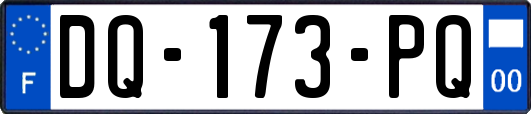 F
DQ-173-PQ
00